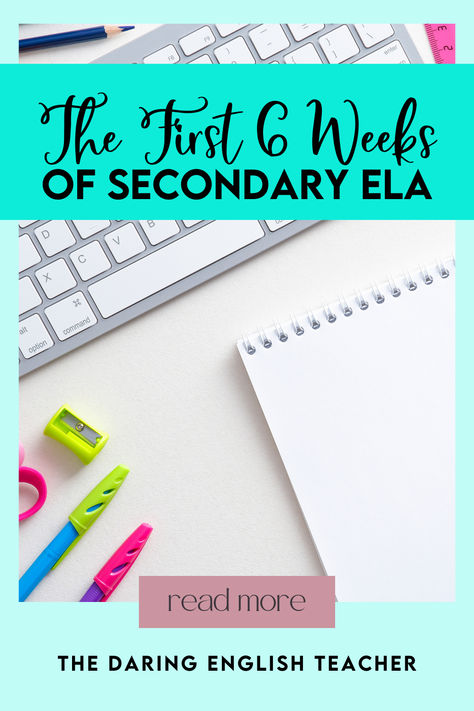 The First 6 Weeks
OF SECONDARY ELA

read more

THE DARING ENGLISH TEACHER